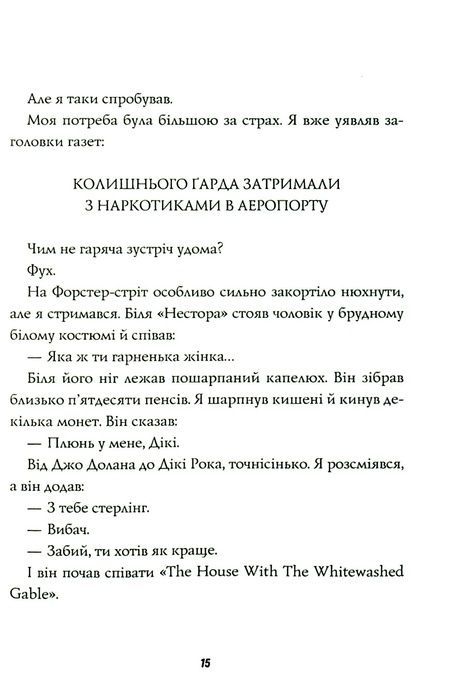 Але я таки спробував.

Моя потреба була більшою за страх. Я вже уявляв заголовки газет:

КОЛИШНЬОГО ҐАРДА ЗАТРИМАЛИ
З НАРКОТИКАМИ В АЕРОПОРТУ

Чим не гаряча зустріч удома?

Фух.

На Форстер-стріт особливо сильно закортіло нюхнути, але я стримався. Біля «Нестора» стояв чоловік у брудному білому костюмі й співав:

— Яка ж ти гарненька жінка...

Біля його ніг лежав пошарпаний капелюх. Він зібрав близько п'ятдесяти пенсів. Я шарпнув кишені й кинув декілька монет. Він сказав:

— Плюнь у мене, Дікі.

Від Джо Долана до Дікі Рока, точнісінько. Я розсміявся, а він додав:

— З тебе стерлінг.

— Вибач.

— Забий, ти хотів як краще.

І він почав співати «The House With The Whitewashed Gable».

15